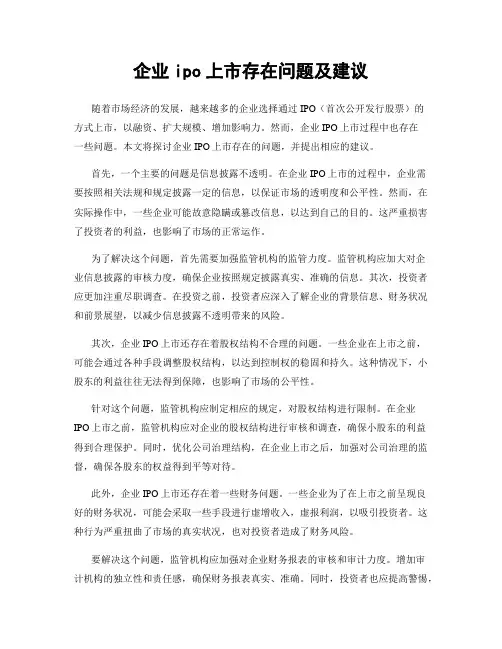 企业 ipo 上市存在问题及建议

随着市场经济的发展，越来越多的企业选择通过 IPO（首次公开发行股票）的方式上市，以融资、扩大规模、增加影响力。然而，企业 IPO 上市过程中也存在一些问题。本文将探讨企业 IPO 上市存在的问题，并提出相应的建议。

首先，一个主要的问题是信息披露不透明。在企业 IPO 上市的过程中，企业需要按照相关法规和规定披露一定的信息，以保证市场的透明度和公平性。然而，在实际操作中，一些企业可能故意隐瞒或篡改信息，以达到自己的目的。这严重损害了投资者的利益，也影响了市场的正常运作。

为了解决这个问题，首先需要加强监管机构的监管力度。监管机构应加大对企业信息披露的审核力度，确保企业按照规定披露真实、准确的信息。其次，投资者应更加注重尽职调查。在投资之前，投资者应深入了解企业的背景信息、财务状况和前景展望，以减少信息披露不透明带来的风险。

其次，企业 IPO 上市还存在着股权结构不合理的问题。一些企业在上市之前，可能会通过各种手段调整股权结构，以达到控制权的稳固和持久。这种情况下，小股东的利益往往无法得到保障，也影响了市场的公平性。

针对这个问题，监管机构应制定相应的规定，对股权结构进行限制。在企业 IPO 上市之前，监管机构应对企业的股权结构进行审核和调查，确保小股东的利益得到合理保护。同时，优化公司治理结构，在企业上市之后，加强对公司治理的监督，确保各股东的权益得到平等对待。

此外，企业 IPO 上市还存在着一些财务问题。一些企业为了在上市之前呈现良好的财务状况，可能会采取一些手段进行虚增收入，虚报利润，以吸引投资者。这种行为严重扭曲了市场的真实状况，也对投资者造成了财务风险。

要解决这个问题，监管机构应加强对企业财务报表的审核和审计力度。增加审计机构的独立性和责任感，确保财务报表真实、准确。同时，投资者也应提高警惕，